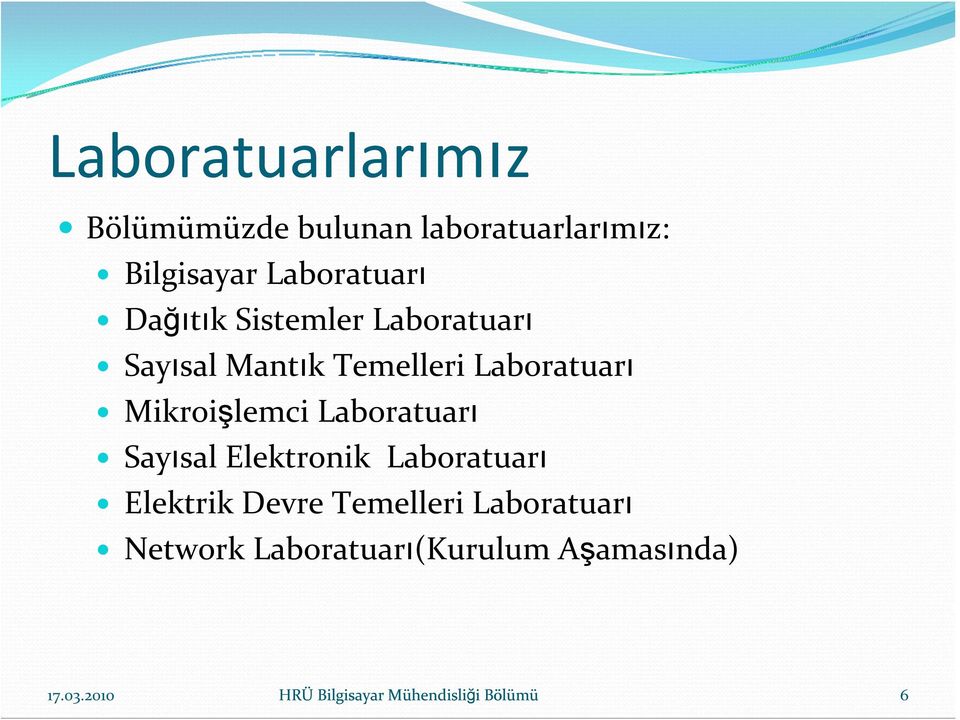 Laboratuarlarımız

Bölümümüzde bulunan laboratuarlarımız:
Bilgisayar Laboratuarı
Dağıtık Sistemler Laboratuarı
Sayısal Mantık Temelleri Laboratuarı
Mikroişlemci Laboratuarı
Sayısal Elektronik Laboratuarı
Elektrik Devre Temelleri Laboratuarı
Network Laboratuarı(Kurulum Aşamasında)

17.03.2010
HRÜ Bilgisayar Mühendisliği Bölümü
6